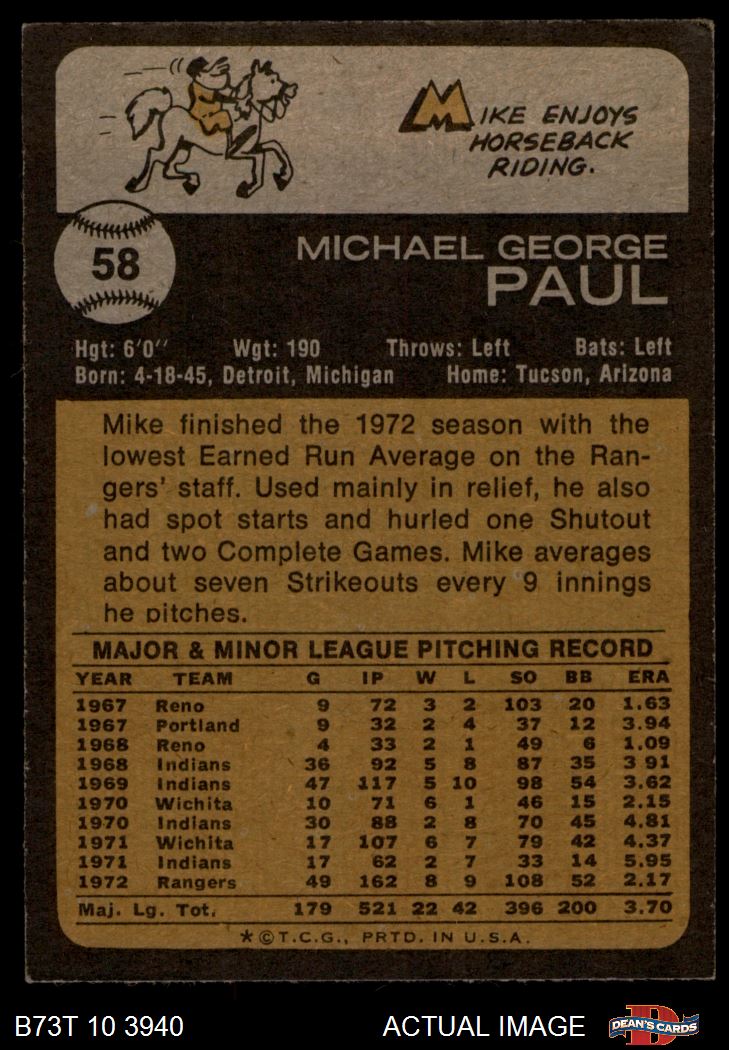 MIKE ENJOYS HORSEBACK RIDING.

58

MICHAEL GEORGE PAUL

Hgt: 6'0" Wgt: 190 Throws: Left Bats: Left
Born: 4-18-45, Detroit, Michigan Home: Tucson, Arizona

Mike finished the 1972 season with the lowest Earned Run Average on the Rangers' staff. Used mainly in relief, he also had spot starts and hurled one Shutout and two Complete Games. Mike averages about seven Strikeouts every 9 innings he pitches.

MAJOR & MINOR LEAGUE PITCHING RECORD

| YEAR | TEAM | G | IP | W | L | SO | BB | ERA |
|---|---|---|---|---|---|---|---|---|
| 1967 | Reno | 9 | 72 | 3 | 2 | 103 | 20 | 1.63 |
| 1967 | Portland | 9 | 32 | 2 | 4 | 37 | 12 | 3.94 |
| 1968 | Reno | 4 | 33 | 2 | 1 | 49 | 6 | 1.09 |
| 1968 | Indians | 36 | 92 | 5 | 8 | 87 | 35 | 3 91 |
| 1969 | Indians | 47 | 117 | 5 | 10 | 98 | 54 | 3.62 |
| 1970 | Wichita | 10 | 71 | 6 | 1 | 46 | 15 | 2.15 |
| 1970 | Indians | 30 | 88 | 2 | 8 | 70 | 45 | 4.81 |
| 1971 | Wichita | 17 | 107 | 6 | 7 | 79 | 42 | 4.37 |
| 1971 | Indians | 17 | 62 | 2 | 7 | 33 | 14 | 5.95 |
| 1972 | Rangers | 49 | 162 | 8 | 9 | 108 | 52 | 2.17 |
| Maj. Lg. Tot. | | 179 | 521 | 22 | 42 | 396 | 200 | 3.70 |

*©T.C.G., PRTD. IN U.S.A.

B73T 10 3940

ACTUAL IMAGE

DEAN'S CARDS